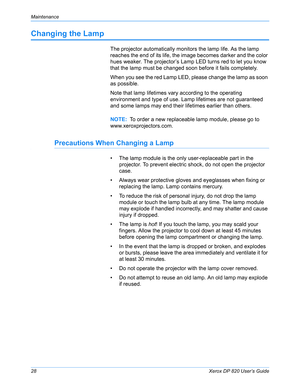 Maintenance

Changing the Lamp

The projector automatically monitors the lamp life. As the lamp reaches the end of its life, the image becomes darker and the color hues weaker. The projector's Lamp LED turns red to let you know that the lamp must be changed soon before it fails completely.

When you see the red Lamp LED, please change the lamp as soon as possible.

Note that lamp lifetimes vary according to the operating environment and type of use. Lamp lifetimes are not guaranteed and some lamps may end their lifetimes earlier than others.

NOTE: To order a new replaceable lamp module, please go to www.xeroxprojectors.com.

Precautions When Changing a Lamp

• The lamp module is the only user-replaceable part in the projector. To prevent electric shock, do not open the projector case.

• Always wear protective gloves and eyeglasses when fixing or replacing the lamp. Lamp contains mercury.

• To reduce the risk of personal injury, do not drop the lamp module or touch the lamp bulb at any time. The lamp module may explode if handled incorrectly, and may shatter and cause injury if dropped.

• The lamp is hot! If you touch the lamp, you may scald your fingers. Allow the projector to cool down at least 45 minutes before opening the lamp compartment or changing the lamp.

• In the event that the lamp is dropped or broken, and explodes or bursts, please leave the area immediately and ventilate it for at least 30 minutes.

• Do not operate the projector with the lamp cover removed.

• Do not attempt to reuse an old lamp. An old lamp may explode if reused.

28

Xerox DP 820 User's Guide